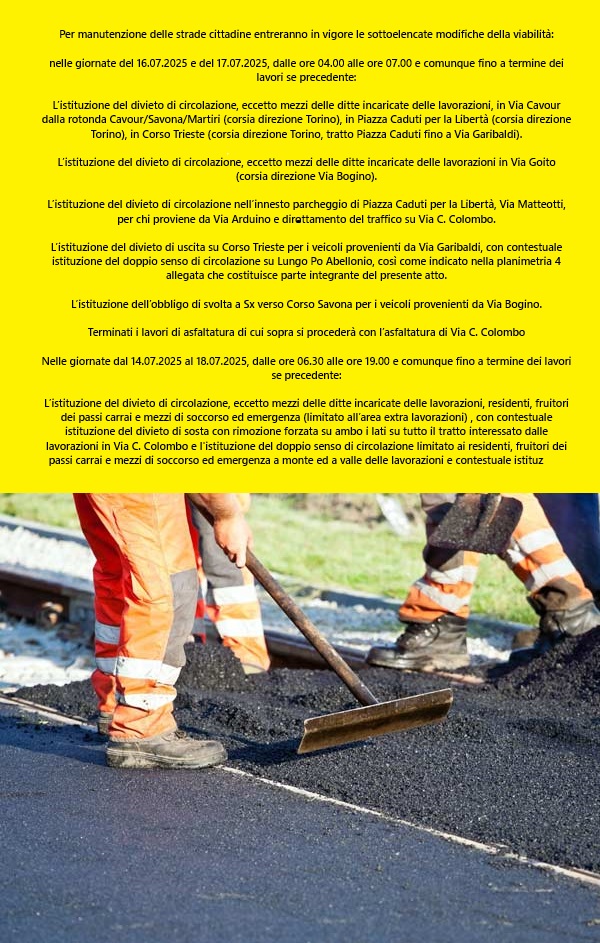 Per manutenzione delle strade cittadine entreranno in vigore le sottoelencate modifiche della viabilità:

nelle giornate del 16.07.2025 e del 17.07.2025, dalle ore 04.00 alle ore 07.00 e comunque fino a termine dei lavori se precedente:

L'istituzione del divieto di circolazione, eccetto mezzi delle ditte incaricate delle lavorazioni, in Via Cavour dalla rotonda Cavour/Savona/Martiri (corsia direzione Torino), in Piazza Caduti per la Libertà (corsia direzione Torino), in Corso Trieste (corsia direzione Torino, tratto Piazza Caduti fino a Via Garibaldi).

L'istituzione del divieto di circolazione, eccetto mezzi delle ditte incaricate delle lavorazioni in Via Goito (corsia direzione Via Bogino).

L'istituzione del divieto di circolazione nell'innesto parcheggio di Piazza Caduti per la Libertà, Via Matteotti, per chi proviene da Via Arduino e dirottamento del traffico su Via C. Colombo.

L'istituzione del divieto di uscita su Corso Trieste per i veicoli provenienti da Via Garibaldi, con contestuale istituzione del doppio senso di circolazione su Lungo Po Abellonio, così come indicato nella planimetria 4 allegata che costituisce parte integrante del presente atto.

L'istituzione dell'obbligo di svolta a Sx verso Corso Savona per i veicoli provenienti da Via Bogino.

Terminati i lavori di asfaltatura di cui sopra si procederà con l'asfaltatura di Via C. Colombo

Nelle giornate dal 14.07.2025 al 18.07.2025, dalle ore 06.30 alle ore 19.00 e comunque fino a termine dei lavori se precedente:

L'istituzione del divieto di circolazione, eccetto mezzi delle ditte incaricate delle lavorazioni, residenti, fruitori dei passi carrai e mezzi di soccorso ed emergenza (limitato all'area extra lavorazioni) , con contestuale istituzione del divieto di sosta con rimozione forzata su ambo i lati su tutto il tratto interessato dalle lavorazioni in Via C. Colombo e l'istituzione del doppio senso di circolazione limitato ai residenti, fruitori dei passi carrai e mezzi di soccorso ed emergenza a monte ed a valle delle lavorazioni e contestuale istituz